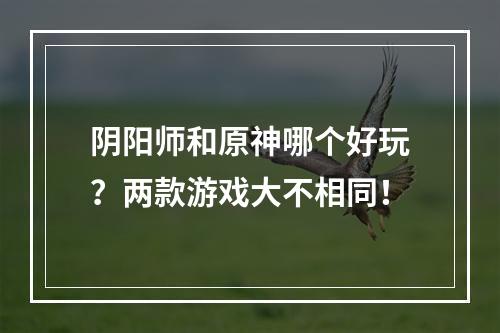 阴阳师和原神哪个好玩？两款游戏大不相同！